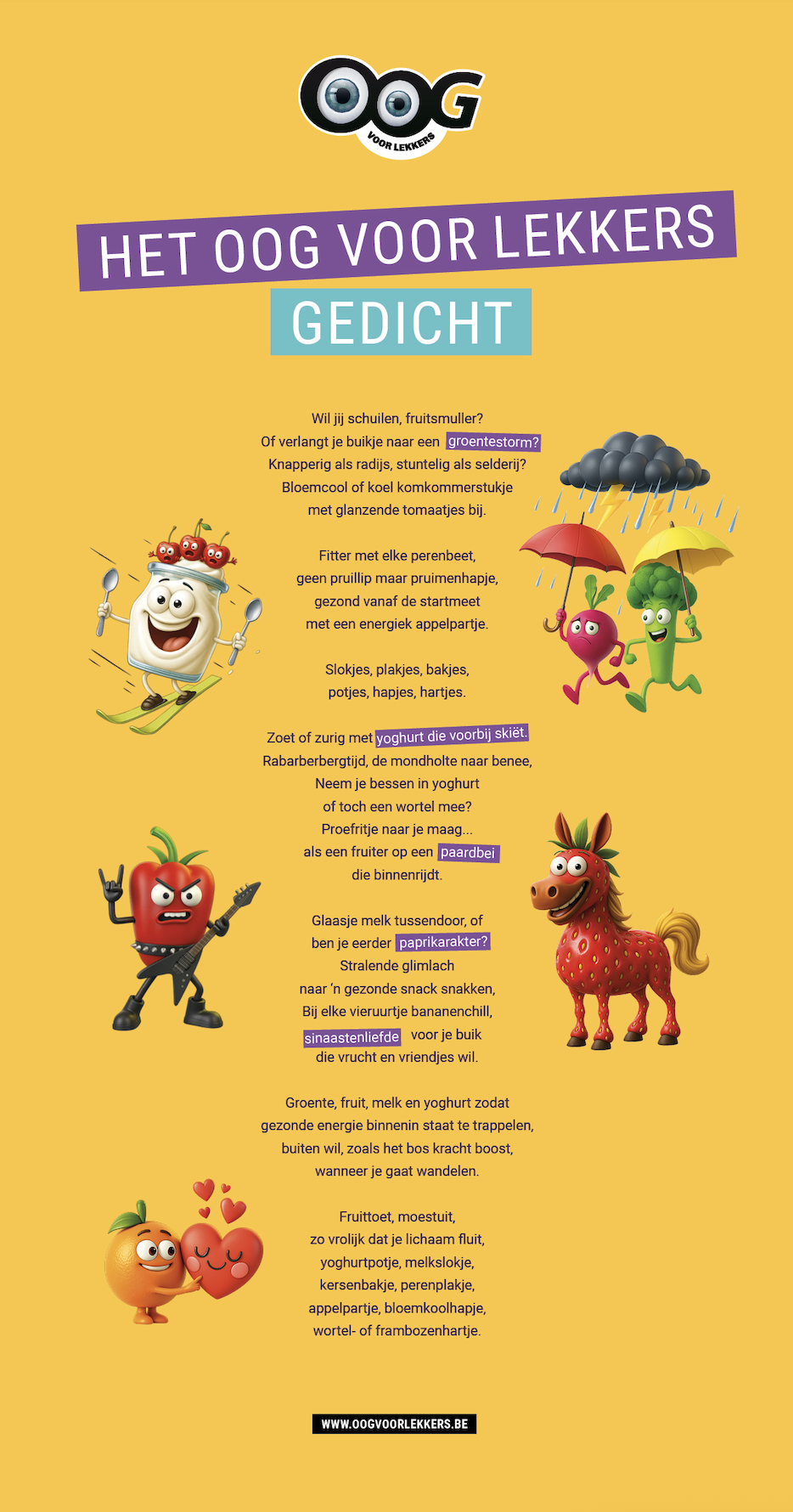 OOG
VOOR LEKKERS

HET OOG VOOR LEKKERS
GEDICHT

Wil jij schuilen, fruitsmuller?
Of verlangt je buikje naar een groentestorm?
Knapperig als radijs, stuntelig als selderij?
Bloemcool of koel komkommerstukje
met glanzende tomaatjes bij.

Fitter met elke perenbeet,
geen pruillip maar pruimenhapje,
gezond vanaf de startmeet
met een energiek appelpartje.

Slokjes, plakjes, bakjes,
potjes, hapjes, hartjes.

Zoet of zurig met yoghurt die voorbij skiët.
Rabarberbergtijd, de mondholte naar benee,
Neem je bessen in yoghurt
of toch een wortel mee?
Proefritje naar je maag...
als een fruiter op een paardbei
die binnenrijdt.

Glaasje melk tussendoor, of
ben je eerder paprikarakter?
Stralende glimlach
naar 'n gezonde snack snakken,
Bij elke vieruurtje bananenchill,
sinaastenliefde voor je buik
die vrucht en vriendjes wil.

Groente, fruit, melk en yoghurt zodat
gezonde energie binnenin staat te trappelen,
buiten wil, zoals het bos kracht boost,
wanneer je gaat wandelen.

Fruittoet, moestuit,
zo vrolijk dat je lichaam fluit,
yoghurtpotje, melkslokje,
kersenbakje, perenplakje,
appelpartje, bloemkoolhapje,
wortel- of frambozenhartje.

WWW.OOGVOORLEKKERS.BE